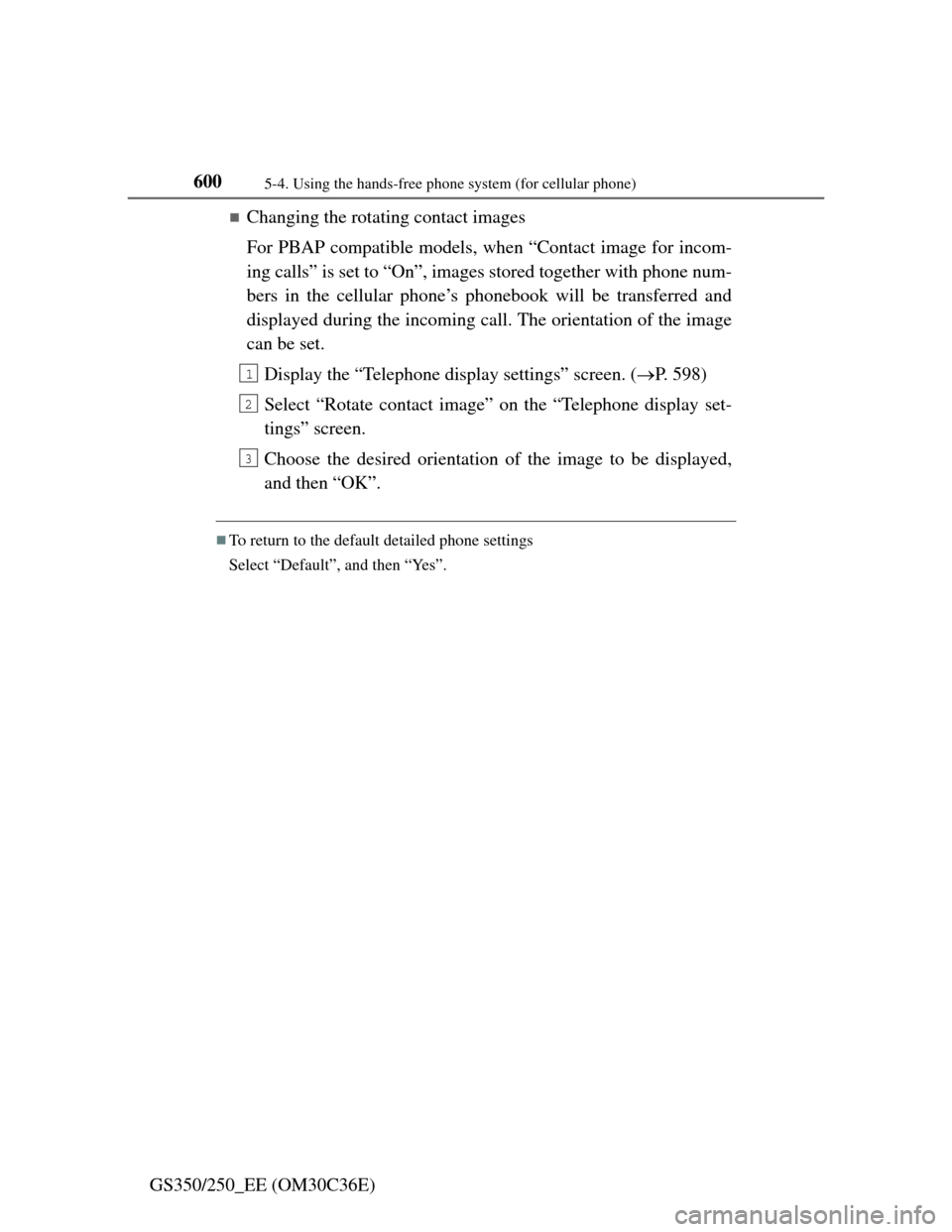 600 5-4. Using the hands-free phone system (for cellular phone)

■Changing the rotating contact images

For PBAP compatible models, when “Contact image for incoming calls” is set to “On”, images stored together with phone numbers in the cellular phone’s phonebook will be transferred and displayed during the incoming call. The orientation of the image can be set.

1 Display the “Telephone display settings” screen. (→P. 598)

2 Select “Rotate contact image” on the “Telephone display settings” screen.

3 Choose the desired orientation of the image to be displayed, and then “OK”.

■To return to the default detailed phone settings

Select “Default”, and then “Yes”.

GS350/250_EE (OM30C36E)

carmanualsonline.info